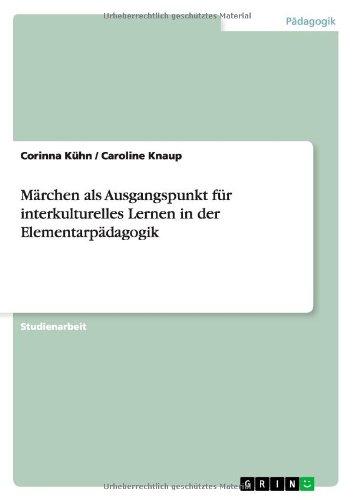 Urheberrechtlich geschütztes Material

Pädagogik

Corinna Kühn / Caroline Knaup

Märchen als Ausgangspunkt für interkulturelles Lernen in der Elementarpädagogik

Studienarbeit

Urheberrechtlich geschütztes Material

GRIN